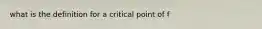 what is the definition for a critical point of f